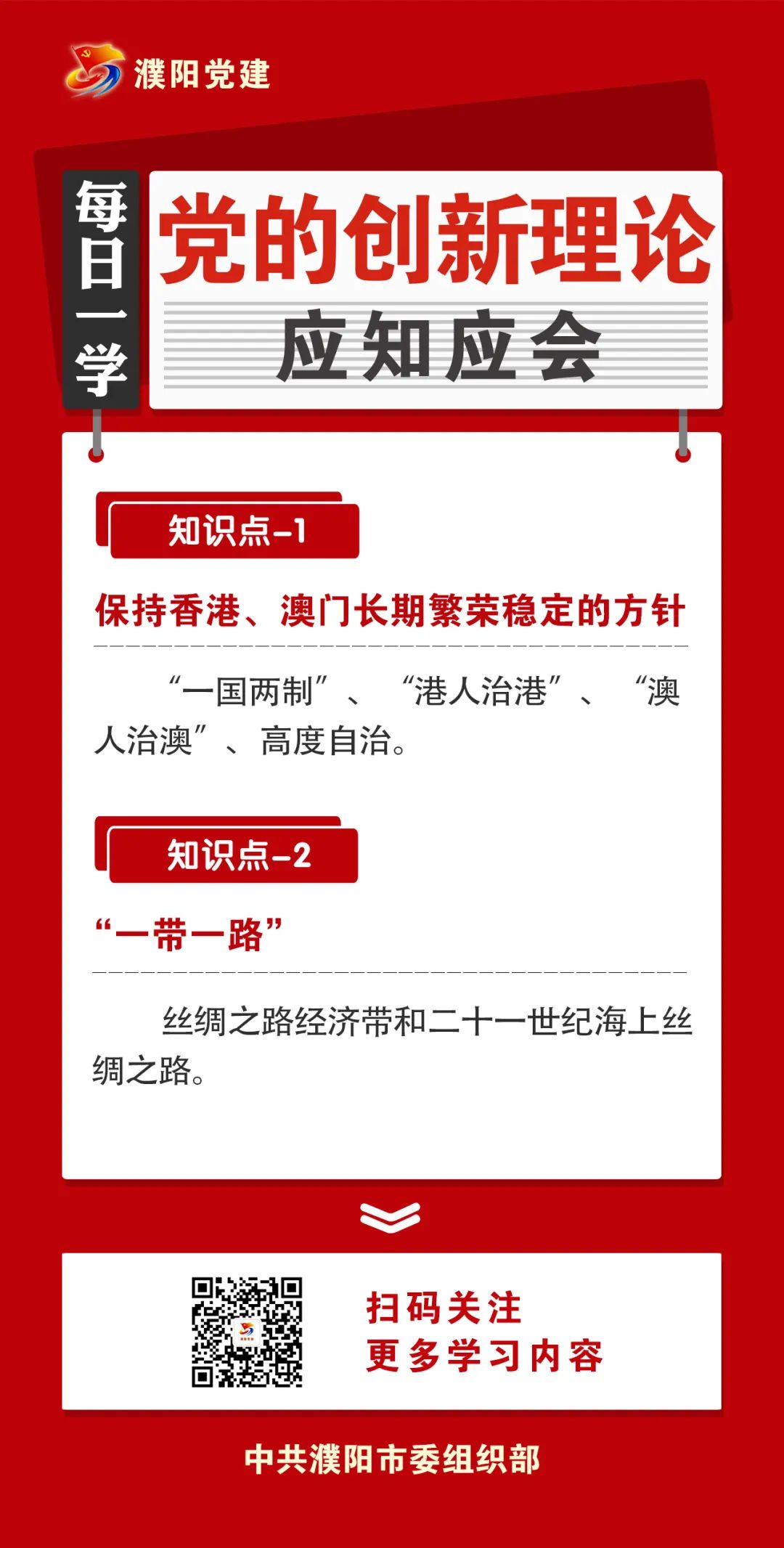 濮阳党建

每日一学

党的创新理论

应知应会

知识点-1

保持香港、澳门长期繁荣稳定的方针

“一国两制”、“港人治港”、“澳人治澳”、高度自治。

知识点-2

“一带一路”

丝绸之路经济带和二十一世纪海上丝绸之路。

扫码关注
更多学习内容

中共濮阳市委组织部